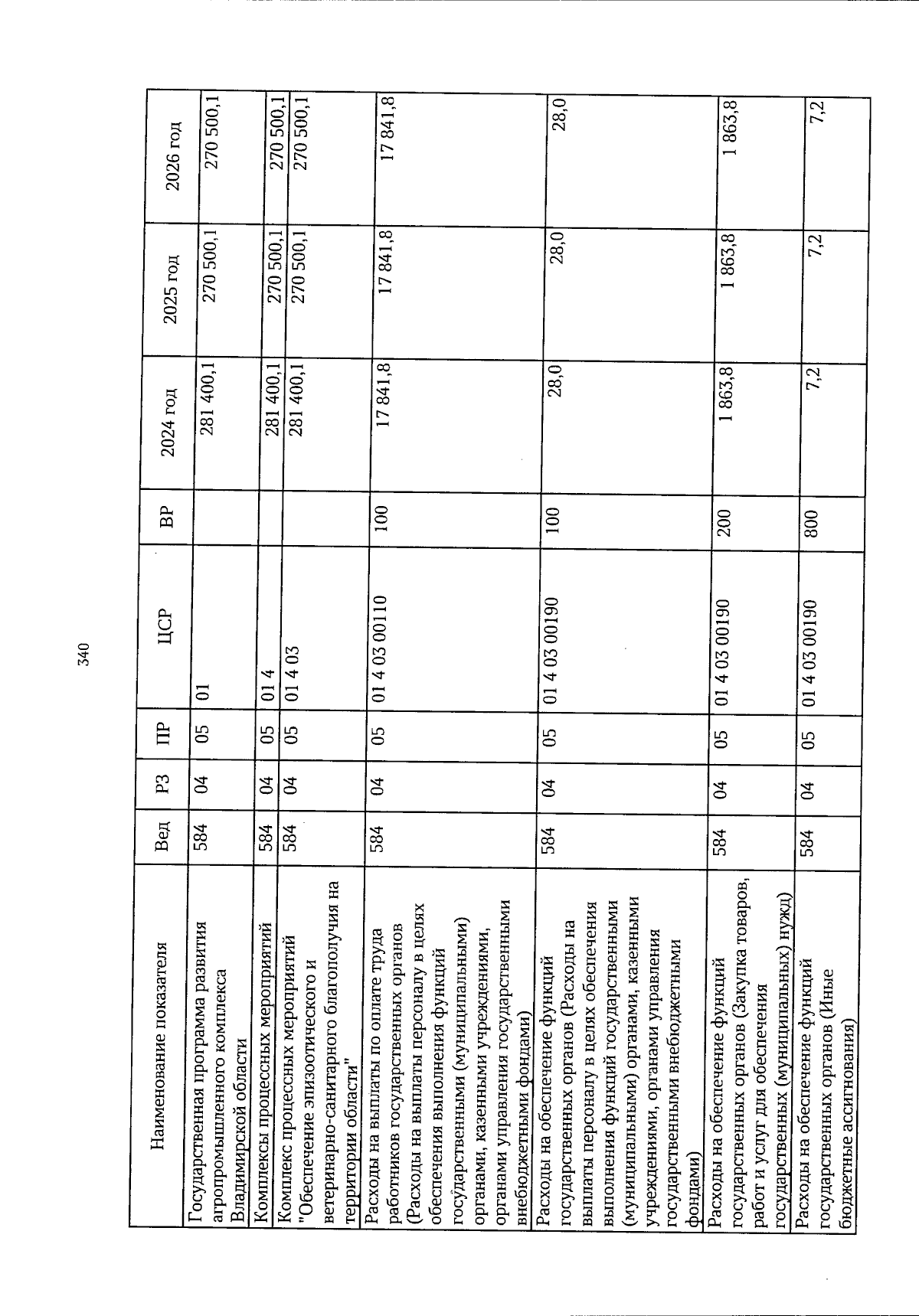 340

| Наименование показателя | Вед | РЗ | ПР | ЦСР | ВР | 2024 год | 2025 год | 2026 год |
|---|---|---|---|---|---|---|---|---|
| Государственная программа развития агропромышленного комплекса Владимирской области | 584 | 04 | 05 | 01 | | 281 400,1 | 270 500,1 | 270 500,1 |
| Комплексы процессных мероприятий | 584 | 04 | 05 | 01 4 | | 281 400,1 | 270 500,1 | 270 500,1 |
| Комплекс процессных мероприятий "Обеспечение эпизоотического и ветеринарно-санитарного благополучия на территории области" | 584 | 04 | 05 | 01 4 03 | | 281 400,1 | 270 500,1 | 270 500,1 |
| Расходы на выплаты по оплате труда работников государственных органов (Расходы на выплаты персоналу в целях обеспечения выполнения функций государственными (муниципальными) органами, казенными учреждениями, органами управления государственными внебюджетными фондами) | 584 | 04 | 05 | 01 4 03 00110 | 100 | 17 841,8 | 17 841,8 | 17 841,8 |
| Расходы на обеспечение функций государственных органов (Расходы на выплаты персоналу в целях обеспечения выполнения функций государственными (муниципальными) органами, казенными учреждениями, органами управления государственными внебюджетными фондами) | 584 | 04 | 05 | 01 4 03 00190 | 100 | 28,0 | 28,0 | 28,0 |
| Расходы на обеспечение функций государственных органов (Закупка товаров, работ и услуг для обеспечения государственных (муниципальных) нужд) | 584 | 04 | 05 | 01 4 03 00190 | 200 | 1 863,8 | 1 863,8 | 1 863,8 |
| Расходы на обеспечение функций государственных органов (Иные бюджетные ассигнования) | 584 | 04 | 05 | 01 4 03 00190 | 800 | 7,2 | 7,2 | 7,2 |